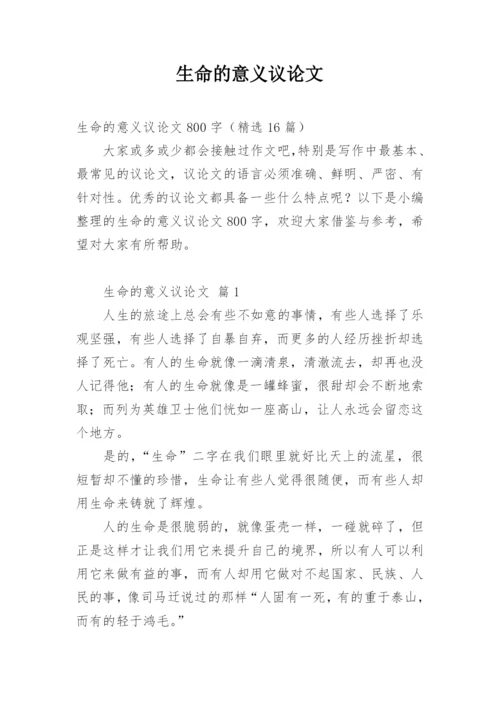 生命的意义议论文

生命的意义议论文 800 字（精选 16 篇）

大家或多或少都会接触过作文吧,特别是写作中最基本、最常见的议论文，议论文的语言必须准确、鲜明、严密、有针对性。优秀的议论文都具备一些什么特点呢？以下是小编整理的生命的意义议论文 800 字，欢迎大家借鉴与参考，希望对大家有所帮助。

生命的意义议论文 篇 1

人生的旅途上总会有些不如意的事情，有些人选择了乐观坚强，有些人选择了自暴自弃，而更多的人经历挫折却选择了死亡。有人的生命就像一滴清泉，清澈流去，却再也没人记得他；有人的生命就像是一罐蜂蜜，很甜却会不断地索取；而列为英雄卫士他们恍如一座高山，让人永远会留恋这个地方。

是的，“生命”二字在我们眼里就好比天上的流星，很短暂却不懂的珍惜，生命让有些人觉得很随便，而有些人却用生命来铸就了辉煌。

人的生命是很脆弱的，就像蛋壳一样，一碰就碎了，但正是这样才让我们用它来提升自己的境界，所以有人可以利用它来做有益的事，而有人却用它做对不起国家、民族、人民的事，像司马迁说过的那样“人固有一死，有的重于泰山，而有的轻于鸿毛。”